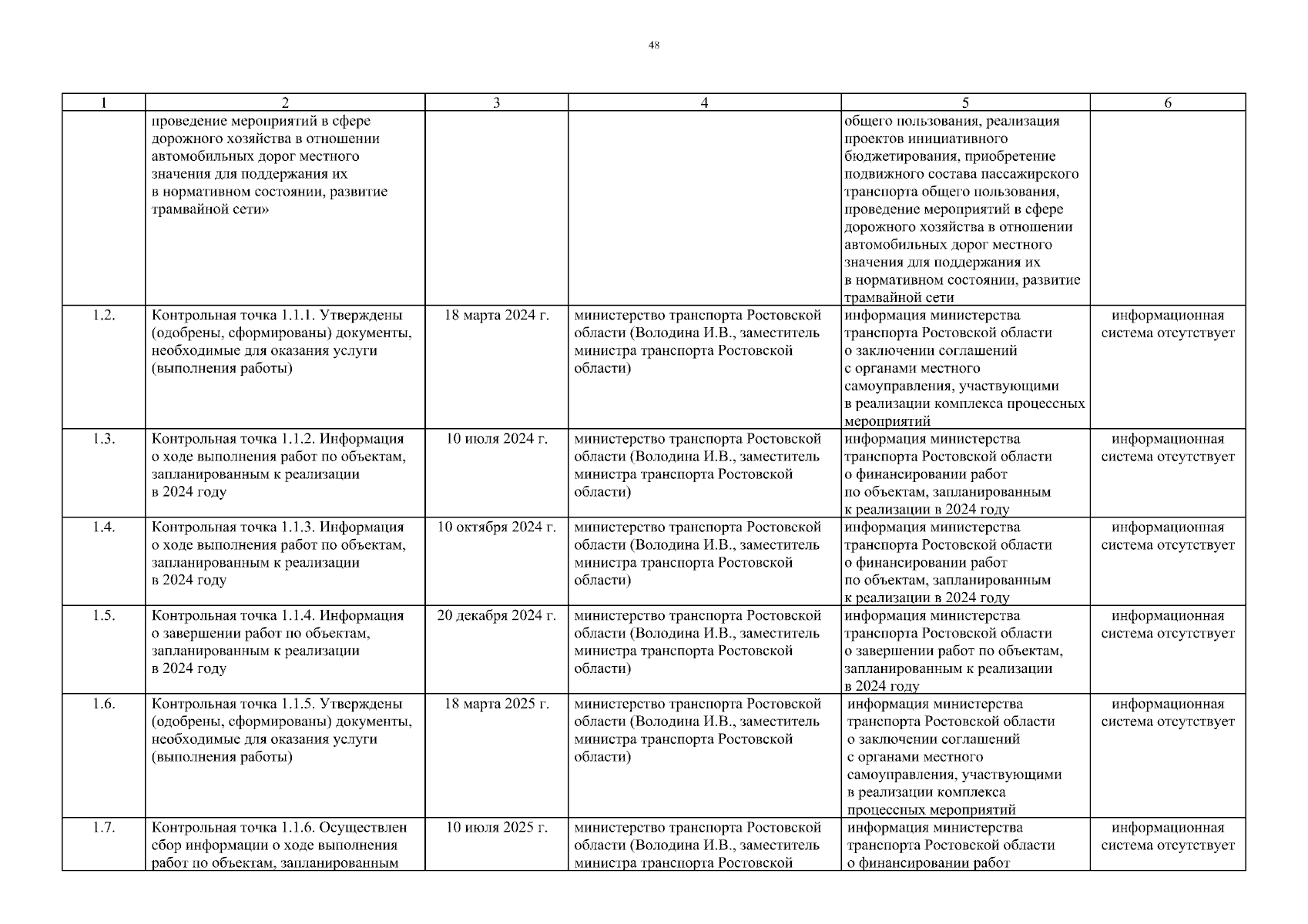 48

| 1 | 2 | 3 | 4 | 5 | 6 |
|---|---|---|---|---|---|
| | проведение мероприятий в сфере дорожного хозяйства в отношении автомобильных дорог местного значения для поддержания их в нормативном состоянии, развитие трамвайной сети» | | | общего пользования, реализация проектов инициативного бюджетирования, приобретение подвижного состава пассажирского транспорта общего пользования, проведение мероприятий в сфере дорожного хозяйства в отношении автомобильных дорог местного значения для поддержания их в нормативном состоянии, развитие трамвайной сети | |
| 1.2. | Контрольная точка 1.1.1. Утверждены (одобрены, сформированы) документы, необходимые для оказания услуги (выполнения работы) | 18 марта 2024 г. | министерство транспорта Ростовской области (Володина И.В., заместитель министра транспорта Ростовской области) | информация министерства транспорта Ростовской области о заключении соглашений с органами местного самоуправления, участвующими в реализации комплекса процессных мероприятий | информационная система отсутствует |
| 1.3. | Контрольная точка 1.1.2. Информация о ходе выполнения работ по объектам, запланированным к реализации в 2024 году | 10 июля 2024 г. | министерство транспорта Ростовской области (Володина И.В., заместитель министра транспорта Ростовской области) | информация министерства транспорта Ростовской области о финансировании работ по объектам, запланированным к реализации в 2024 году | информационная система отсутствует |
| 1.4. | Контрольная точка 1.1.3. Информация о ходе выполнения работ по объектам, запланированным к реализации в 2024 году | 10 октября 2024 г. | министерство транспорта Ростовской области (Володина И.В., заместитель министра транспорта Ростовской области) | информация министерства транспорта Ростовской области о финансировании работ по объектам, запланированным к реализации в 2024 году | информационная система отсутствует |
| 1.5. | Контрольная точка 1.1.4. Информация о завершении работ по объектам, запланированным к реализации в 2024 году | 20 декабря 2024 г. | министерство транспорта Ростовской области (Володина И.В., заместитель министра транспорта Ростовской области) | информация министерства транспорта Ростовской области о завершении работ по объектам, запланированным к реализации в 2024 году | информационная система отсутствует |
| 1.6. | Контрольная точка 1.1.5. Утверждены (одобрены, сформированы) документы, необходимые для оказания услуги (выполнения работы) | 18 марта 2025 г. | министерство транспорта Ростовской области (Володина И.В., заместитель министра транспорта Ростовской области) | информация министерства транспорта Ростовской области о заключении соглашений с органами местного самоуправления, участвующими в реализации комплекса процессных мероприятий | информационная система отсутствует |
| 1.7. | Контрольная точка 1.1.6. Осуществлен сбор информации о ходе выполнения работ по объектам, запланированным | 10 июля 2025 г. | министерство транспорта Ростовской области (Володина И.В., заместитель министра транспорта Ростовской | информация министерства транспорта Ростовской области о финансировании работ | информационная система отсутствует |